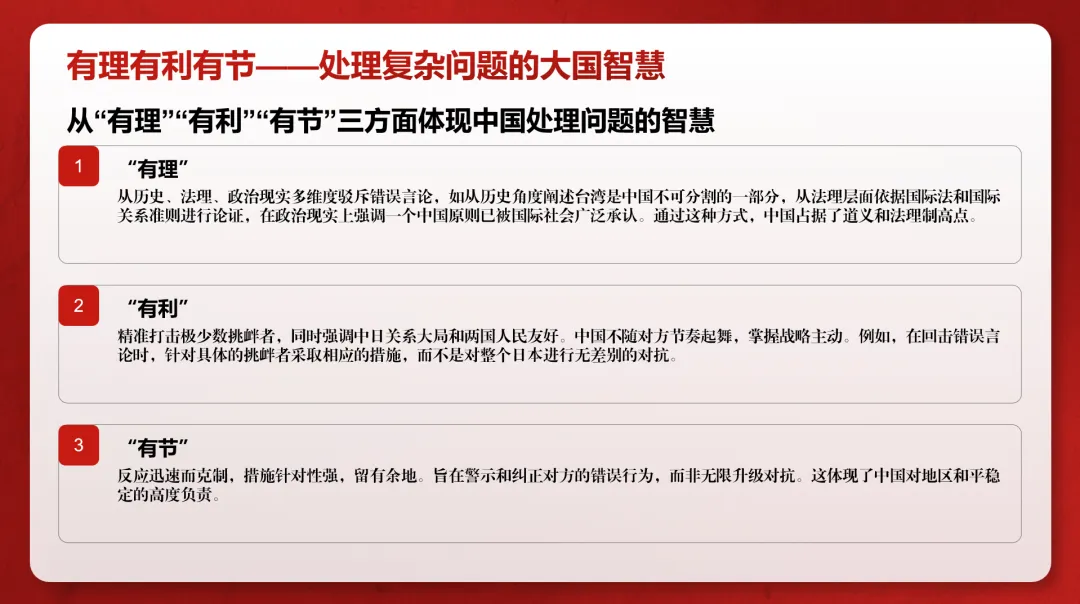 有理有利有节——处理复杂问题的大国智慧

从“有理”“有利”“有节”三方面体现中国处理问题的智慧

1

“有理”

从历史、法理、政治现实多维度驳斥错误言论，如从历史角度阐述台湾是中国不可分割的一部分，从法理层面依据国际法和国际关系准则进行论证，在政治现实上强调一个中国原则已被国际社会广泛承认。通过这种方式，中国占据了道义和法理制高点。

2

“有利”

精准打击极少数挑衅者，同时强调中日关系大局和两国人民友好。中国不随对方节奏起舞，掌握战略主动。例如，在回击错误言论时，针对具体的挑衅者采取相应的措施，而不是对整个日本进行无差别的对抗。

3

“有节”

反应迅速而克制，措施针对性强，留有余地。旨在警示和纠正对方的错误行为，而非无限升级对抗。这体现了中国对地区和平稳定的高度负责。